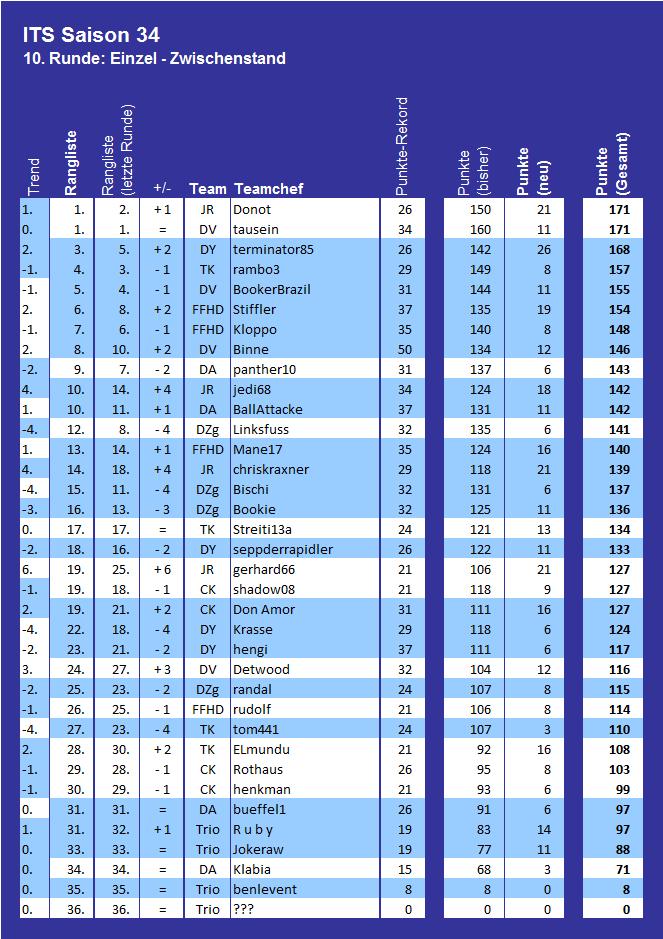 ITS Saison 34
10. Runde: Einzel - Zwischenstand

| Trend | Rangliste | Rangliste (letzte Runde) | +/- | Team | Teamchef | Punkte-Rekord | Punkte (bisher) | Punkte (neu) | Punkte (Gesamt) |
|---|---|---|---|---|---|---|---|---|---|
| 1. | 1. | 2. | + 1 | JR | Donot | 26 | 150 | 21 | 171 |
| 0. | 1. | 1. | = | DV | tausein | 34 | 160 | 11 | 171 |
| 2. | 3. | 5. | + 2 | DY | terminator85 | 26 | 142 | 26 | 168 |
| -1. | 4. | 3. | - 1 | TK | rambo3 | 29 | 149 | 8 | 157 |
| -1. | 5. | 4. | - 1 | DV | BookerBrazil | 31 | 144 | 11 | 155 |
| 2. | 6. | 8. | + 2 | FFHD | Stiffler | 37 | 135 | 19 | 154 |
| -1. | 7. | 6. | - 1 | FFHD | Kloppo | 35 | 140 | 8 | 148 |
| 2. | 8. | 10. | + 2 | DV | Binne | 50 | 134 | 12 | 146 |
| -2. | 9. | 7. | - 2 | DA | panther10 | 31 | 137 | 6 | 143 |
| 4. | 10. | 14. | + 4 | JR | jedi68 | 34 | 124 | 18 | 142 |
| 1. | 10. | 11. | + 1 | DA | BallAttacke | 37 | 131 | 11 | 142 |
| -4. | 12. | 8. | - 4 | DZg | Linksfuss | 32 | 135 | 6 | 141 |
| 1. | 13. | 14. | + 1 | FFHD | Mane17 | 35 | 124 | 16 | 140 |
| 4. | 14. | 18. | + 4 | JR | chriskraxner | 29 | 118 | 21 | 139 |
| -4. | 15. | 11. | - 4 | DZg | Bischi | 32 | 131 | 6 | 137 |
| -3. | 16. | 13. | - 3 | DZg | Bookie | 32 | 125 | 11 | 136 |
| 0. | 17. | 17. | = | TK | Streiti13a | 24 | 121 | 13 | 134 |
| -2. | 18. | 16. | - 2 | DY | seppderrapidler | 26 | 122 | 11 | 133 |
| 6. | 19. | 25. | + 6 | JR | gerhard66 | 21 | 106 | 21 | 127 |
| -1. | 19. | 18. | - 1 | CK | shadow08 | 21 | 118 | 9 | 127 |
| 2. | 19. | 21. | + 2 | CK | Don Amor | 31 | 111 | 16 | 127 |
| -4. | 22. | 18. | - 4 | DY | Krasse | 29 | 118 | 6 | 124 |
| -2. | 23. | 21. | - 2 | DY | hengi | 37 | 111 | 6 | 117 |
| 3. | 24. | 27. | + 3 | DV | Detwood | 32 | 104 | 12 | 116 |
| -2. | 25. | 23. | - 2 | DZg | randal | 24 | 107 | 8 | 115 |
| -1. | 26. | 25. | - 1 | FFHD | rudolf | 21 | 106 | 8 | 114 |
| -4. | 27. | 23. | - 4 | TK | tom441 | 24 | 107 | 3 | 110 |
| 2. | 28. | 30. | + 2 | TK | ELmundu | 21 | 92 | 16 | 108 |
| -1. | 29. | 28. | - 1 | CK | Rothaus | 26 | 95 | 8 | 103 |
| -1. | 30. | 29. | - 1 | CK | henkman | 21 | 93 | 6 | 99 |
| 0. | 31. | 31. | = | DA | bueffel1 | 26 | 91 | 6 | 97 |
| 1. | 31. | 32. | + 1 | Trio | R u b y | 19 | 83 | 14 | 97 |
| 0. | 33. | 33. | = | Trio | Jokeraw | 19 | 77 | 11 | 88 |
| 0. | 34. | 34. | = | DA | Klabia | 15 | 68 | 3 | 71 |
| 0. | 35. | 35. | = | Trio | benlevent | 8 | 8 | 0 | 8 |
| 0. | 36. | 36. | = | Trio | ??? | 0 | 0 | 0 | 0 |